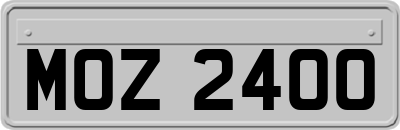 MOZ 2400